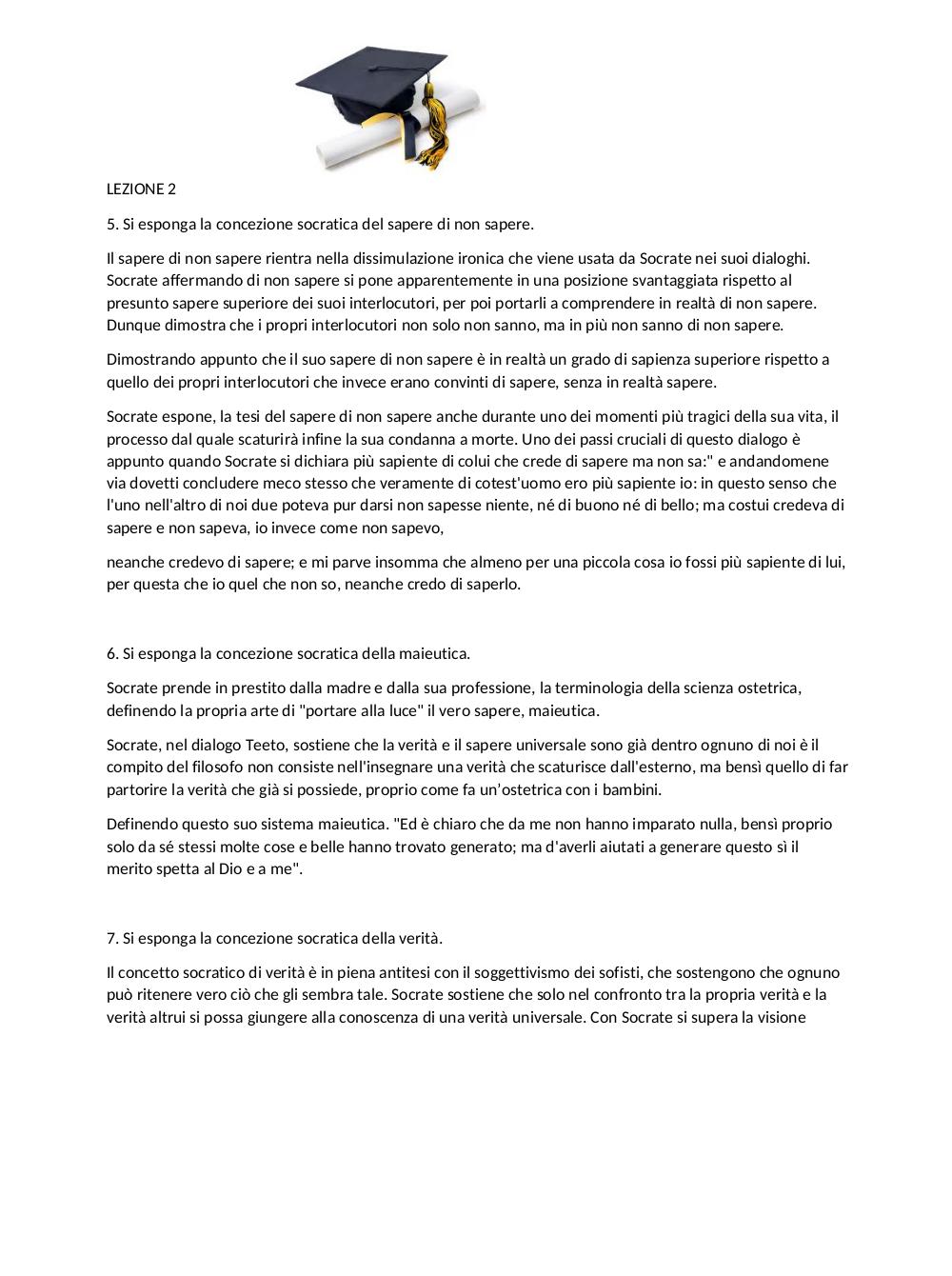 LEZIONE 2

5. Si esponga la concezione socratica del sapere di non sapere.

Il sapere di non sapere rientra nella dissimulazione ironica che viene usata da Socrate nei suoi dialoghi. Socrate affermando di non sapere si pone apparentemente in una posizione svantaggiata rispetto al presunto sapere superiore dei suoi interlocutori, per poi portarli a comprendere in realtà di non sapere. Dunque dimostra che i propri interlocutori non solo non sanno, ma in più non sanno di non sapere.

Dimostrando appunto che il suo sapere di non sapere è in realtà un grado di sapienza superiore rispetto a quello dei propri interlocutori che invece erano convinti di sapere, senza in realtà sapere.

Socrate espone, la tesi del sapere di non sapere anche durante uno dei momenti più tragici della sua vita, il processo dal quale scaturirà infine la sua condanna a morte. Uno dei passi cruciali di questo dialogo è appunto quando Socrate si dichiara più sapiente di colui che crede di sapere ma non sa:" e andandomene via dovetti concludere meco stesso che veramente di cotest'uomo ero più sapiente io: in questo senso che l'uno nell'altro di noi due poteva pur darsi non sapesse niente, né di buono né di bello; ma costui credeva di sapere e non sapeva, io invece come non sapevo,

neanche credevo di sapere; e mi parve insomma che almeno per una piccola cosa io fossi più sapiente di lui, per questa che io quel che non so, neanche credo di saperlo.

6. Si esponga la concezione socratica della maieutica.

Socrate prende in prestito dalla madre e dalla sua professione, la terminologia della scienza ostetrica, definendo la propria arte di "portare alla luce" il vero sapere, maieutica.

Socrate, nel dialogo Teeto, sostiene che la verità e il sapere universale sono già dentro ognuno di noi è il compito del filosofo non consiste nell'insegnare una verità che scaturisce dall'esterno, ma bensì quello di far partorire la verità che già si possiede, proprio come fa un'ostetrica con i bambini.

Definendo questo suo sistema maieutica. "Ed è chiaro che da me non hanno imparato nulla, bensì proprio solo da sé stessi molte cose e belle hanno trovato generato; ma d'averli aiutati a generare questo sì il merito spetta al Dio e a me".

7. Si esponga la concezione socratica della verità.

Il concetto socratico di verità è in piena antitesi con il soggettivismo dei sofisti, che sostengono che ognuno può ritenere vero ciò che gli sembra tale. Socrate sostiene che solo nel confronto tra la propria verità e la verità altrui si possa giungere alla conoscenza di una verità universale. Con Socrate si supera la visione